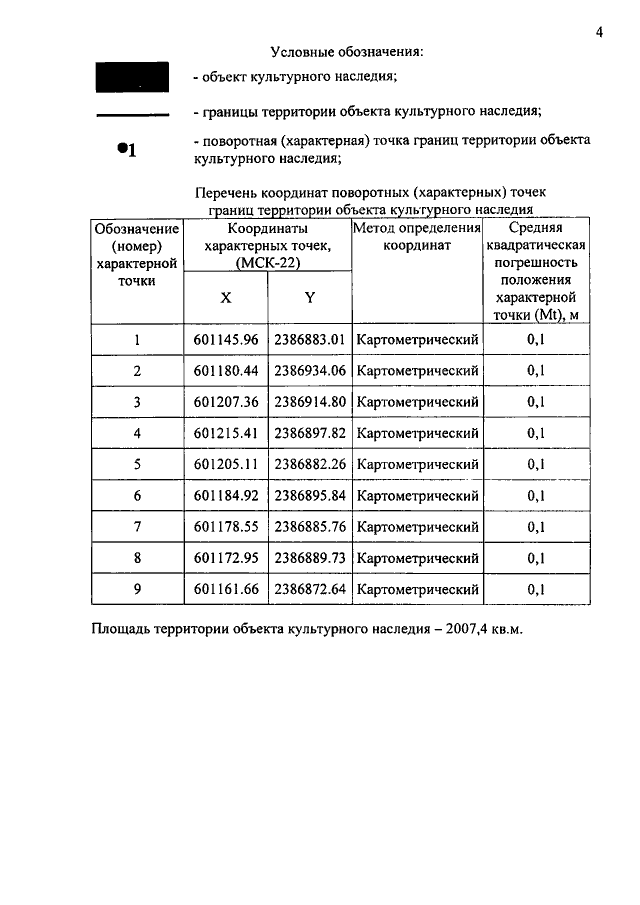 4

Условные обозначения:

- объект культурного наследия;

- границы территории объекта культурного наследия;

•1

- поворотная (характерная) точка границ территории объекта культурного наследия;

Перечень координат поворотных (характерных) точек границ территории объекта культурного наследия

| Обозначение (номер) характерной точки | Координаты характерных точек, (МСК-22) | | Метод определения координат | Средняя квадратическая погрешность положения характерной точки (Mt), м |
|---|---|---|---|---|
| | X | Y | | |
| 1 | 601145.96 | 2386883.01 | Картометрический | 0,1 |
| 2 | 601180.44 | 2386934.06 | Картометрический | 0,1 |
| 3 | 601207.36 | 2386914.80 | Картометрический | 0,1 |
| 4 | 601215.41 | 2386897.82 | Картометрический | 0,1 |
| 5 | 601205.11 | 2386882.26 | Картометрический | 0,1 |
| 6 | 601184.92 | 2386895.84 | Картометрический | 0,1 |
| 7 | 601178.55 | 2386885.76 | Картометрический | 0,1 |
| 8 | 601172.95 | 2386889.73 | Картометрический | 0,1 |
| 9 | 601161.66 | 2386872.64 | Картометрический | 0,1 |

Площадь территории объекта культурного наследия – 2007,4 кв.м.